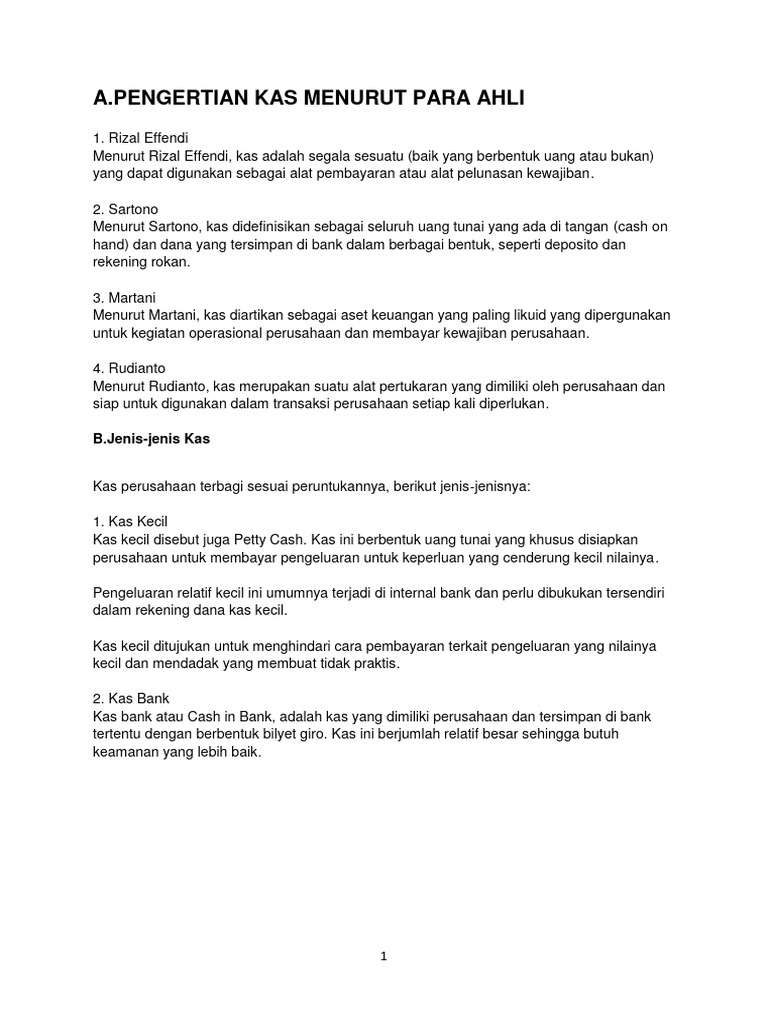 A.PENGERTIAN KAS MENURUT PARA AHLI

1. Rizal Effendi
Menurut Rizal Effendi, kas adalah segala sesuatu (baik yang berbentuk uang atau bukan) yang dapat digunakan sebagai alat pembayaran atau alat pelunasan kewajiban.

2. Sartono
Menurut Sartono, kas didefinisikan sebagai seluruh uang tunai yang ada di tangan (cash on hand) dan dana yang tersimpan di bank dalam berbagai bentuk, seperti deposito dan rekening rokan.

3. Martani
Menurut Martani, kas diartikan sebagai aset keuangan yang paling likuid yang dipergunakan untuk kegiatan operasional perusahaan dan membayar kewajiban perusahaan.

4. Rudianto
Menurut Rudianto, kas merupakan suatu alat pertukaran yang dimiliki oleh perusahaan dan siap untuk digunakan dalam transaksi perusahaan setiap kali diperlukan.

B.Jenis-jenis Kas

Kas perusahaan terbagi sesuai peruntukannya, berikut jenis-jenisnya:

1. Kas Kecil
Kas kecil disebut juga Petty Cash. Kas ini berbentuk uang tunai yang khusus disiapkan perusahaan untuk membayar pengeluaran untuk keperluan yang cenderung kecil nilainya.

Pengeluaran relatif kecil ini umumnya terjadi di internal bank dan perlu dibukukan tersendiri dalam rekening dana kas kecil.

Kas kecil ditujukan untuk menghindari cara pembayaran terkait pengeluaran yang nilainya kecil dan mendadak yang membuat tidak praktis.

2. Kas Bank
Kas bank atau Cash in Bank, adalah kas yang dimiliki perusahaan dan tersimpan di bank tertentu dengan berbentuk bilyet giro. Kas ini berjumlah relatif besar sehingga butuh keamanan yang lebih baik.

1